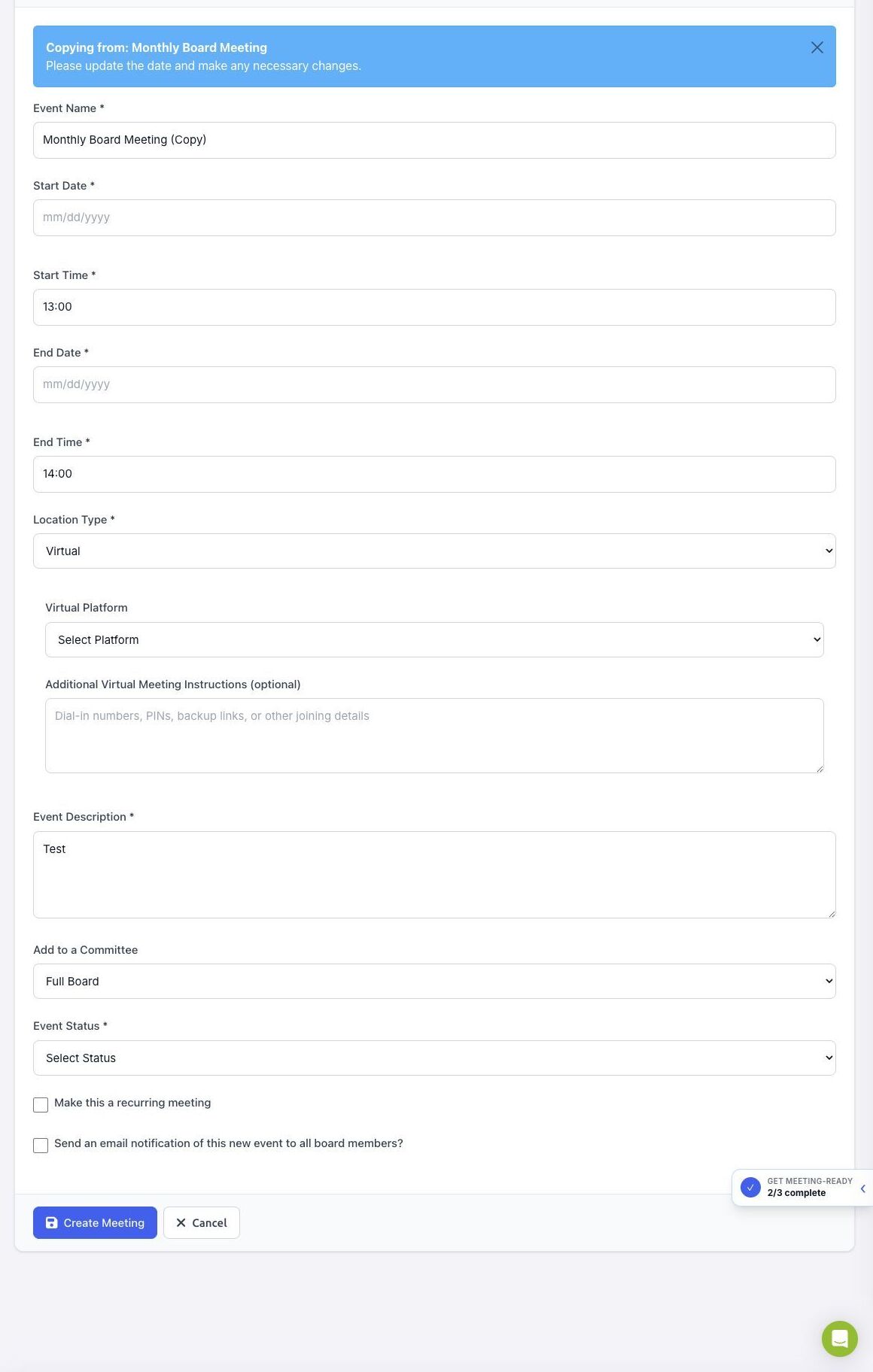 Copying from: Monthly Board Meeting
Please update the date and make any necessary changes.

Event Name *
Monthly Board Meeting (Copy)

Start Date *
mm/dd/yyyy

Start Time *
13:00

End Date *
mm/dd/yyyy

End Time *
14:00

Location Type *
Virtual

Virtual Platform
Select Platform

Additional Virtual Meeting Instructions (optional)
Dial-in numbers, PINs, backup links, or other joining details

Event Description *
Test

Add to a Committee
Full Board

Event Status *
Select Status

Make this a recurring meeting

Send an email notification of this new event to all board members?

GET MEETING-READY
2/3 complete

Create Meeting
Cancel